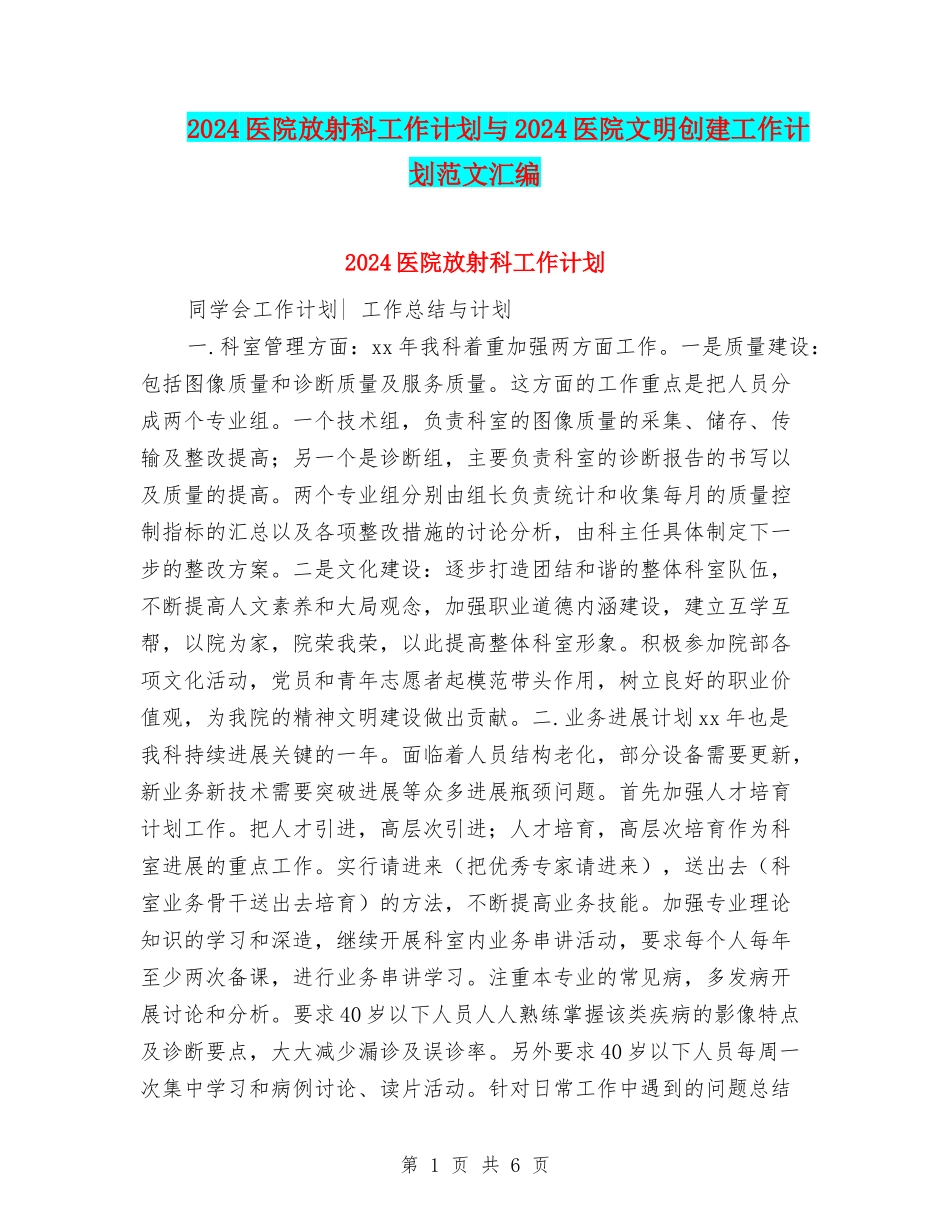 2024医院放射科工作计划与2024医院文明创建工作计划范文汇编

2024医院放射科工作计划

同学会工作计划| 工作总结与计划

一.科室管理方面：xx年我科着重加强两方面工作。一是质量建设：包括图像质量和诊断质量及服务质量。这方面的工作重点是把人员分成两个专业组。一个技术组，负责科室的图像质量的采集、储存、传输及整改提高；另一个是诊断组，主要负责科室的诊断报告的书写以及质量的提高。两个专业组分别由组长负责统计和收集每月的质量控制指标的汇总以及各项整改措施的讨论分析，由科主任具体制定下一步的整改方案。二是文化建设：逐步打造团结和谐的整体科室队伍，不断提高人文素养和大局观念，加强职业道德内涵建设，建立互学互帮，以院为家，院荣我荣，以此提高整体科室形象。积极参加院部各项文化活动，党员和青年志愿者起模范带头作用，树立良好的职业价值观，为我院的精神文明建设做出贡献。二.业务进展计划xx年也是我科持续进展关键的一年。面临着人员结构老化，部分设备需要更新，新业务新技术需要突破进展等众多进展瓶颈问题。首先加强人才培育计划工作。把人才引进，高层次引进；人才培育，高层次培育作为科室进展的重点工作。实行请进来（把优秀专家请进来），送出去（科室业务骨干送出去培育）的方法，不断提高业务技能。加强专业理论知识的学习和深造，继续开展科室内业务串讲活动，要求每个人每年至少两次备课，进行业务串讲学习。注重本专业的常见病，多发病开展讨论和分析。要求40岁以下人员人人熟练掌握该类疾病的影像特点及诊断要点，大大减少漏诊及误诊率。另外要求40岁以下人员每周一次集中学习和病例讨论、读片活动。针对日常工作中遇到的问题总结

第 1 页 共 6 页